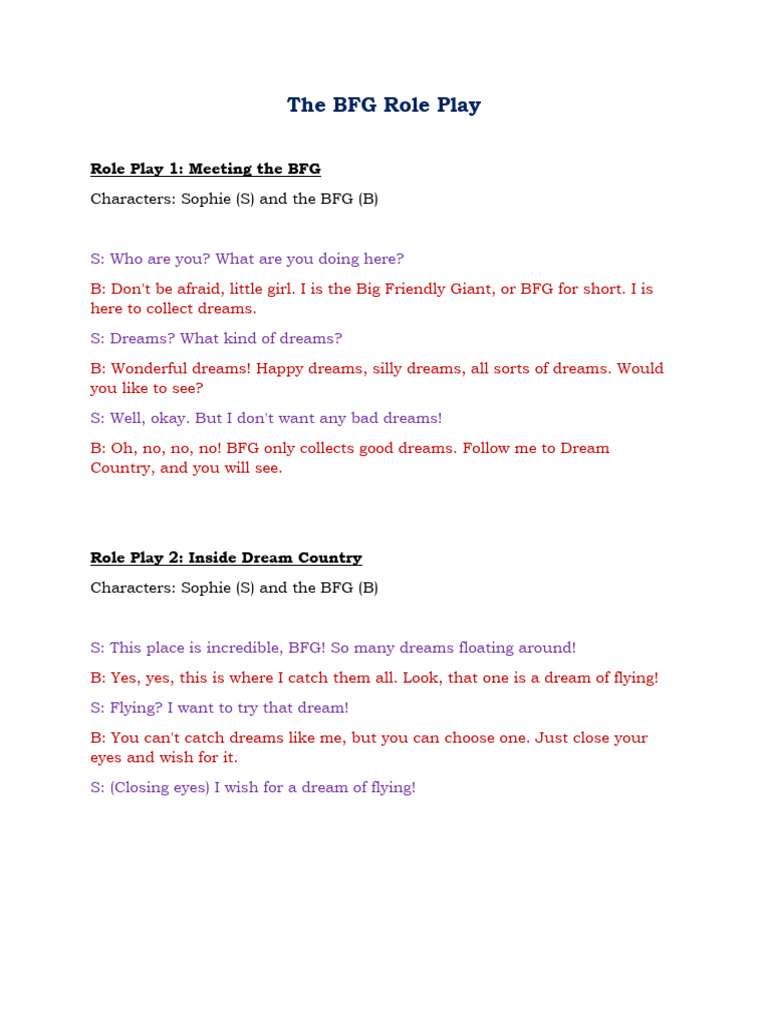 The BFG Role Play

Role Play 1: Meeting the BFG

Characters: Sophie (S) and the BFG (B)

S: Who are you? What are you doing here?

B: Don't be afraid, little girl. I is the Big Friendly Giant, or BFG for short. I is here to collect dreams.

S: Dreams? What kind of dreams?

B: Wonderful dreams! Happy dreams, silly dreams, all sorts of dreams. Would you like to see?

S: Well, okay. But I don't want any bad dreams!

B: Oh, no, no, no! BFG only collects good dreams. Follow me to Dream Country, and you will see.

Role Play 2: Inside Dream Country

Characters: Sophie (S) and the BFG (B)

S: This place is incredible, BFG! So many dreams floating around!

B: Yes, yes, this is where I catch them all. Look, that one is a dream of flying!

S: Flying? I want to try that dream!

B: You can't catch dreams like me, but you can choose one. Just close your eyes and wish for it.

S: (Closing eyes) I wish for a dream of flying!